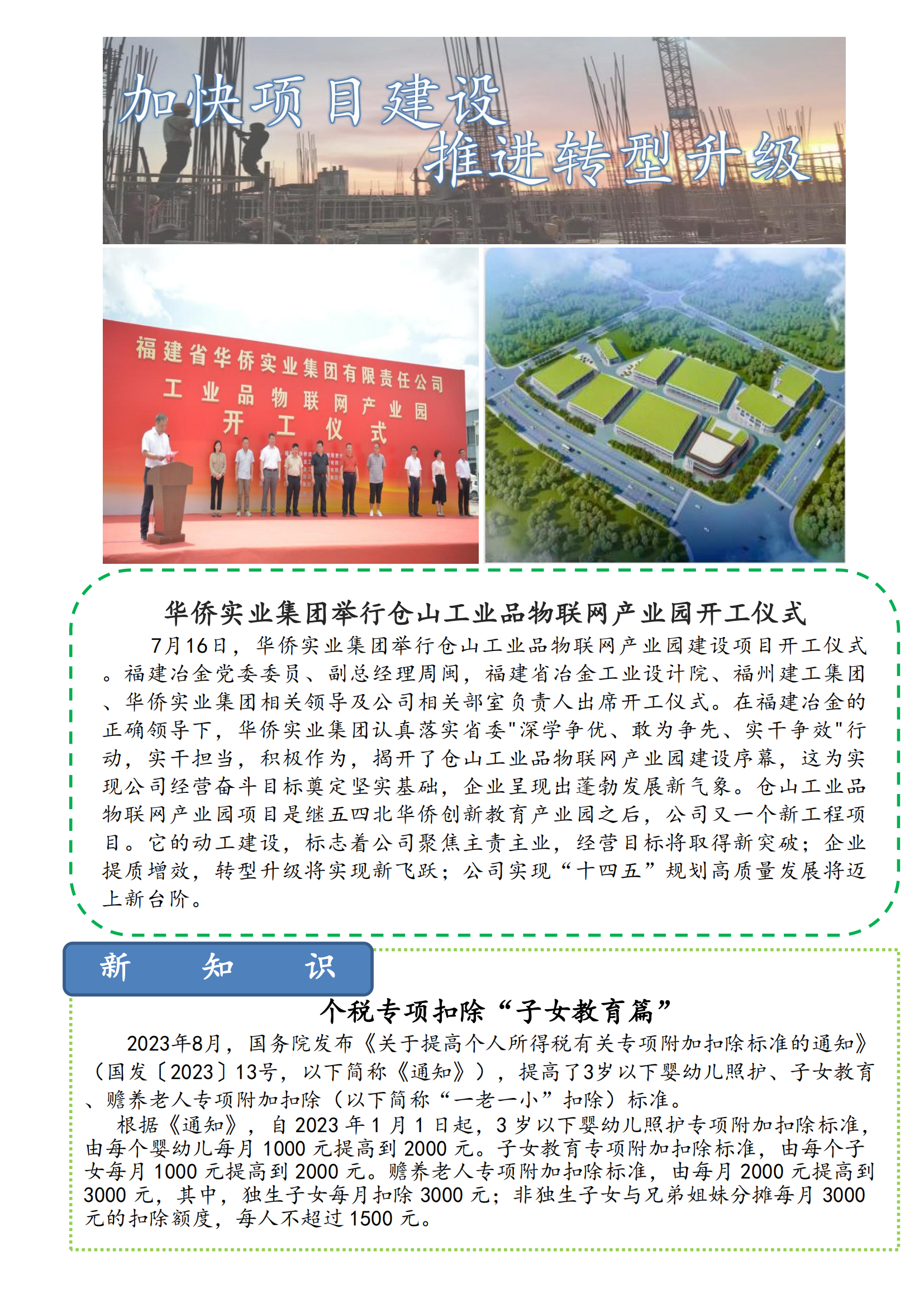 加快项目建设
推进转型升级

福建省华侨实业集团有限责任公司
工业品物联网产业园
开工仪式

华侨实业集团举行仓山工业品物联网产业园开工仪式

7月16日，华侨实业集团举行仓山工业品物联网产业园建设项目开工仪式。福建冶金党委委员、副总经理周闽，福建省冶金工业设计院、福州建工集团、华侨实业集团相关领导及公司相关部室负责人出席开工仪式。在福建冶金的正确领导下，华侨实业集团认真落实省委"深学争优、敢为争先、实干争效"行动，实干担当，积极作为，揭开了仓山工业品物联网产业园建设序幕，这为实现公司经营奋斗目标奠定坚实基础，企业呈现出蓬勃发展新气象。仓山工业品物联网产业园项目是继五四北华侨创新教育产业园之后，公司又一个新工程项目。它的动工建设，标志着公司聚焦主责主业，经营目标将取得新突破；企业提质增效，转型升级将实现新飞跃；公司实现“十四五”规划高质量发展将迈上新台阶。

新 知 识

个税专项扣除“子女教育篇”

2023年8月，国务院发布《关于提高个人所得税有关专项附加扣除标准的通知》（国发〔2023〕13号，以下简称《通知》），提高了3岁以下婴幼儿照护、子女教育、赡养老人专项附加扣除（以下简称“一老一小”扣除）标准。

根据《通知》，自 2023 年 1 月 1 日起，3 岁以下婴幼儿照护专项附加扣除标准，由每个婴幼儿每月 1000 元提高到 2000 元。子女教育专项附加扣除标准，由每个子女每月 1000 元提高到 2000 元。赡养老人专项附加扣除标准，由每月 2000 元提高到 3000 元，其中，独生子女每月扣除 3000 元；非独生子女与兄弟姐妹分摊每月 3000 元的扣除额度，每人不超过 1500 元。